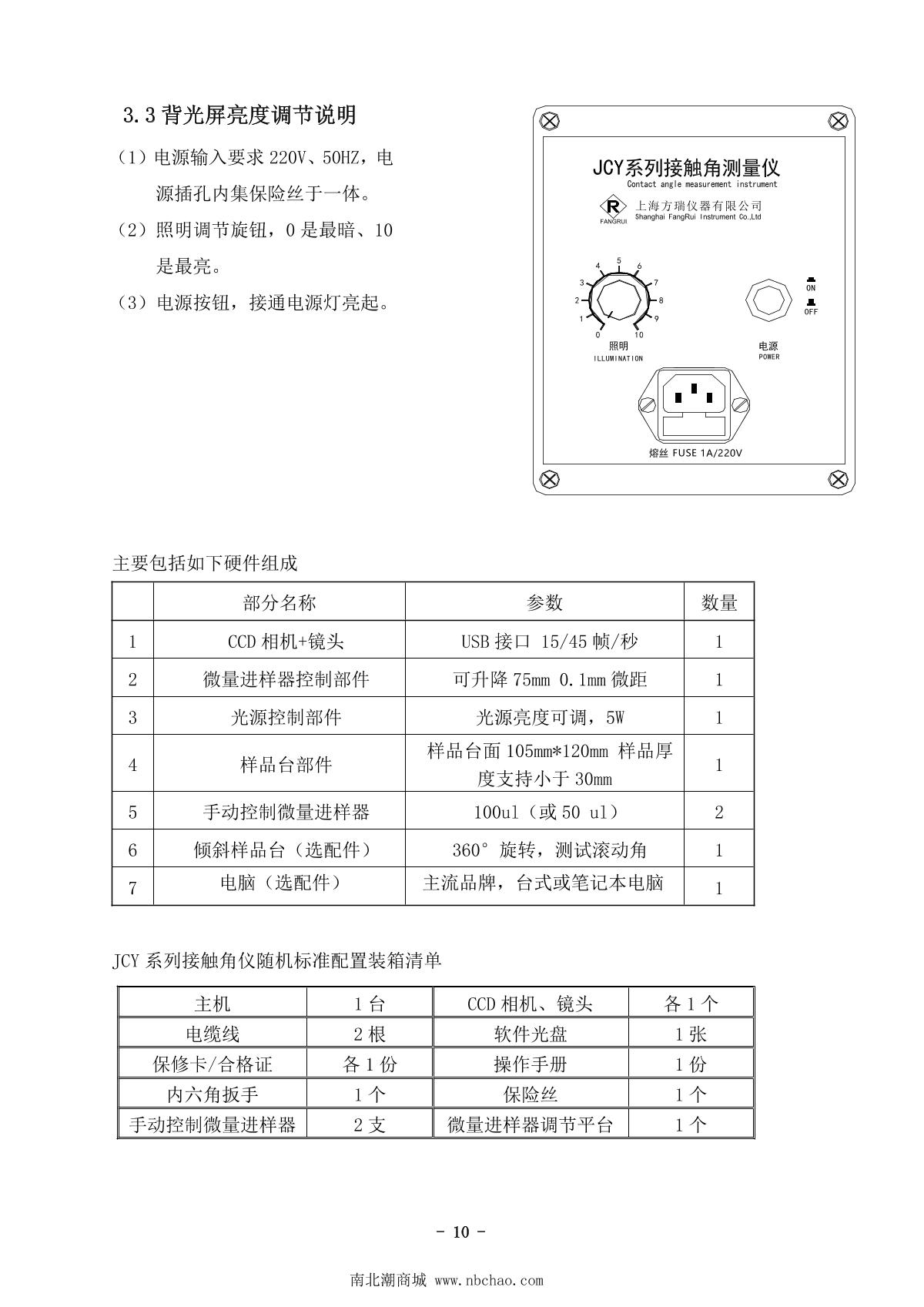 3.3 背光屏亮度调节说明

（1）电源输入要求 220V、50HZ，电源插孔内集保险丝于一体。

（2）照明调节旋钮，0 是最暗、10 是最亮。

（3）电源按钮，接通电源灯亮起。

JCY系列接触角测量仪
Contact angle measurement instrument
R
FANGRUI
上海方瑞仪器有限公司
Shanghai FangRui Instrument Co.,Ltd

0 1 2 3 4 5 6 7 8 9 10
照明
ILLUMINATION

ON
OFF
电源
POWER

熔丝 FUSE 1A/220V

主要包括如下硬件组成

| | 部分名称 | 参数 | 数量 |
|---|---|---|---|
| 1 | CCD 相机+镜头 | USB 接口 15/45 帧/秒 | 1 |
| 2 | 微量进样器控制部件 | 可升降 75mm 0.1mm 微距 | 1 |
| 3 | 光源控制部件 | 光源亮度可调，5W | 1 |
| 4 | 样品台部件 | 样品台面 105mm*120mm 样品厚度支持小于 30mm | 1 |
| 5 | 手动控制微量进样器 | 100ul（或 50 ul） | 2 |
| 6 | 倾斜样品台（选配件） | 360° 旋转，测试滚动角 | 1 |
| 7 | 电脑（选配件） | 主流品牌，台式或笔记本电脑 | 1 |

JCY 系列接触角仪随机标准配置装箱清单

| 主机 | 1 台 | CCD 相机、镜头 | 各 1 个 |
|---|---|---|---|
| 电缆线 | 2 根 | 软件光盘 | 1 张 |
| 保修卡/合格证 | 各 1 份 | 操作手册 | 1 份 |
| 内六角扳手 | 1 个 | 保险丝 | 1 个 |
| 手动控制微量进样器 | 2 支 | 微量进样器调节平台 | 1 个 |

- 10 -

南北潮商城 www.nbchao.com